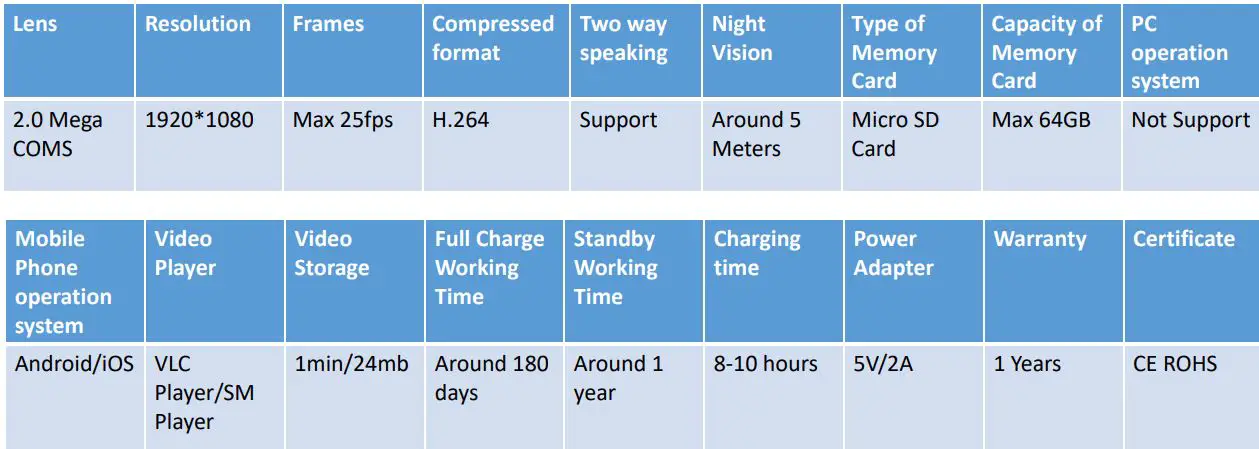 | Lens | Resolution | Frames | Compressed format | Two way speaking | Night Vision | Type of Memory Card | Capacity of Memory Card | PC operation system |
|---|---|---|---|---|---|---|---|---|
| 2.0 Mega COMS | 1920*1080 | Max 25fps | H.264 | Support | Around 5 Meters | Micro SD Card | Max 64GB | Not Support |

| Mobile Phone operation system | Video Player | Video Storage | Full Charge Working Time | Standby Working Time | Charging time | Power Adapter | Warranty | Certificate |
|---|---|---|---|---|---|---|---|---|
| Android/iOS | VLC Player/SM Player | 1min/24mb | Around 180 days | Around 1 year | 8-10 hours | 5V/2A | 1 Years | CE ROHS |